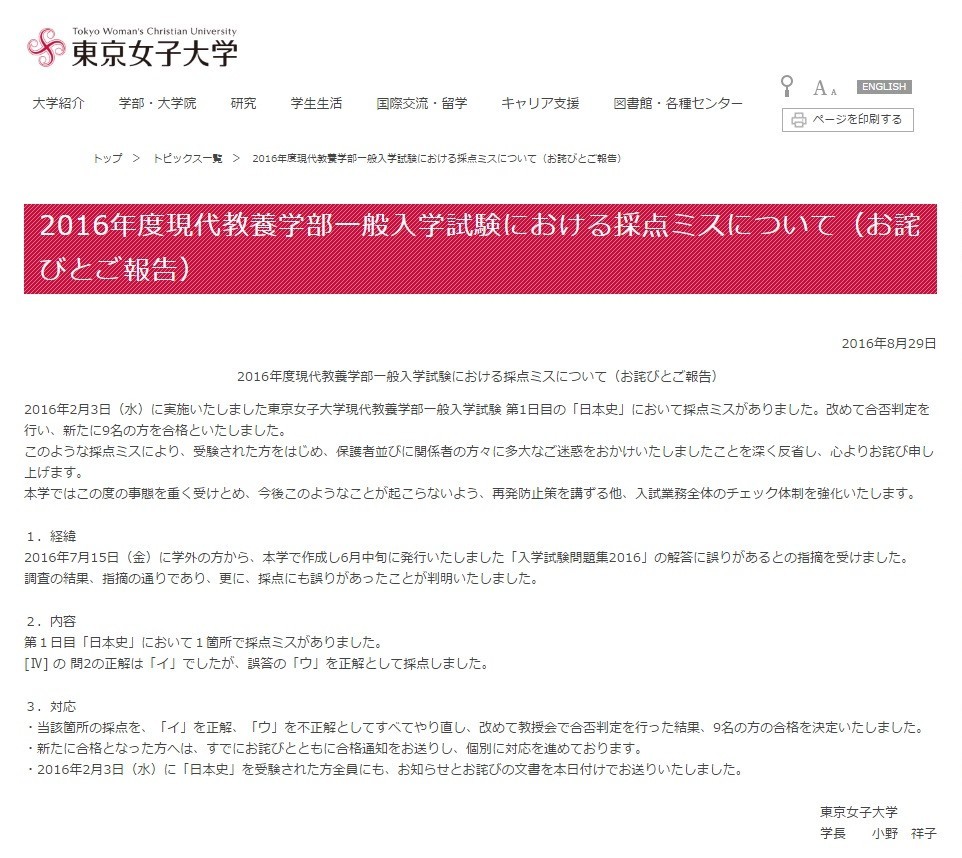 Tokyo Woman's Christian University
東京女子大学

大学紹介　学部・大学院　研究　学生生活　国際交流・留学　キャリア支援　図書館・各種センター

A A　ENGLISH
ページを印刷する

トップ ＞ トピックス一覧 ＞ 2016年度現代教養学部一般入学試験における採点ミスについて（お詫びとご報告）

2016年度現代教養学部一般入学試験における採点ミスについて（お詫びとご報告）

2016年8月29日

2016年度現代教養学部一般入学試験における採点ミスについて（お詫びとご報告）

2016年2月3日（水）に実施いたしました東京女子大学現代教養学部一般入学試験 第1日目の「日本史」において採点ミスがありました。改めて合否判定を行い、新たに9名の方を合格といたしました。
このような採点ミスにより、受験された方をはじめ、保護者並びに関係者の方々に多大なご迷惑をおかけいたしましたことを深く反省し、心よりお詫び申し上げます。
本学ではこの度の事態を重く受けとめ、今後このようなことが起こらないよう、再発防止策を講ずる他、入試業務全体のチェック体制を強化いたします。

１．経緯
2016年7月15日（金）に学外の方から、本学で作成し6月中旬に発行いたしました「入学試験問題集2016」の解答に誤りがあるとの指摘を受けました。
調査の結果、指摘の通りであり、更に、採点にも誤りがあったことが判明いたしました。

２．内容
第１日目「日本史」において１箇所で採点ミスがありました。
[Ⅳ] の 問2の正解は「イ」でしたが、誤答の「ウ」を正解として採点しました。

３．対応
・当該箇所の採点を、「イ」を正解、「ウ」を不正解としてすべてやり直し、改めて教授会で合否判定を行った結果、9名の方の合格を決定いたしました。
・新たに合格となった方へは、すでにお詫びとともに合格通知をお送りし、個別に対応を進めております。
・2016年2月3日（水）に「日本史」を受験された方全員にも、お知らせとお詫びの文書を本日付けでお送りいたしました。

東京女子大学
学長　小野　祥子